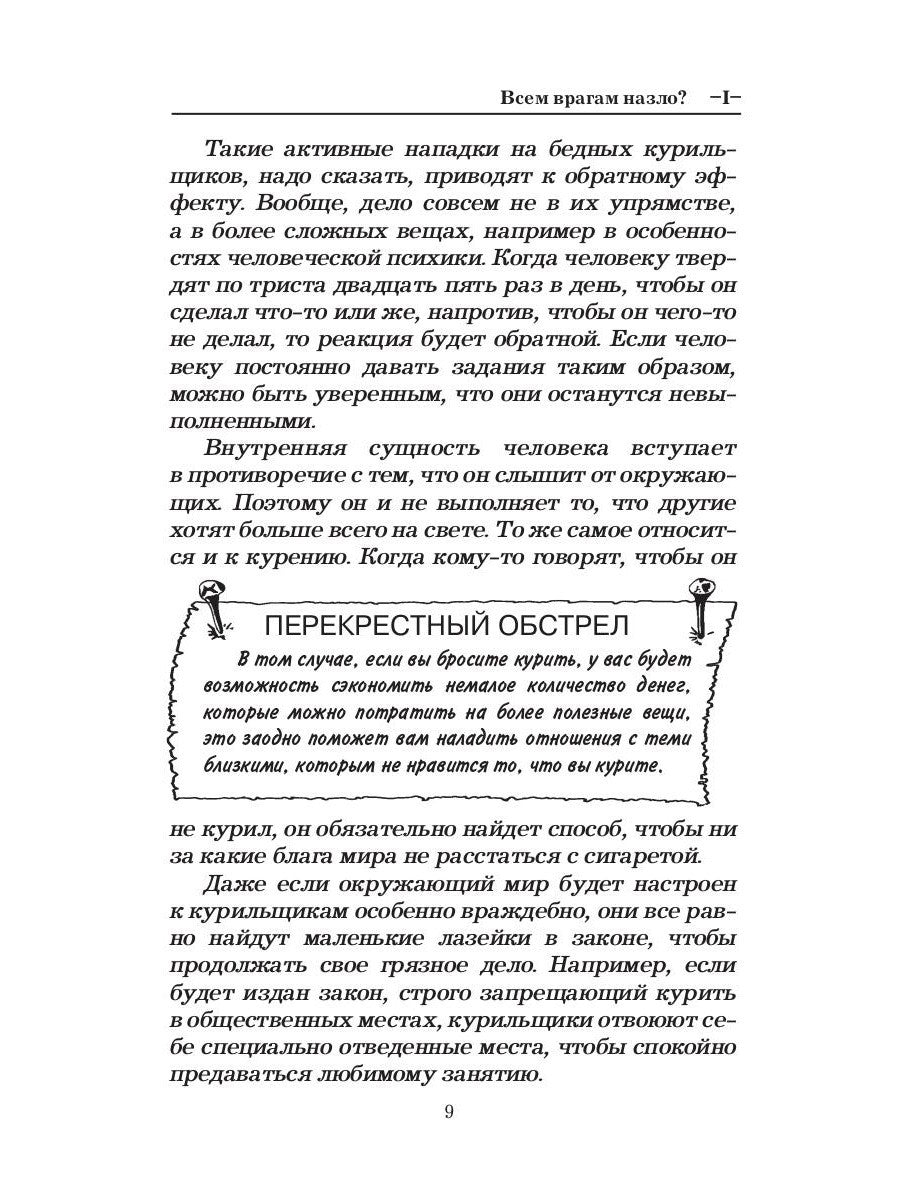 Всем врагам назло? –I–

Такие активные нападки на бедных курильщиков, надо сказать, приводят к обратному эффекту. Вообще, дело совсем не в их упрямстве, а в более сложных вещах, например в особенностях человеческой психики. Когда человеку твердят по триста двадцать пять раз в день, чтобы он сделал что-то или же, напротив, чтобы он чего-то не делал, то реакция будет обратной. Если человеку постоянно давать задания таким образом, можно быть уверенным, что они останутся невыполненными.

Внутренняя сущность человека вступает в противоречие с тем, что он слышит от окружающих. Поэтому он и не выполняет то, что другие хотят больше всего на свете. То же самое относится и к курению. Когда кому-то говорят, чтобы он

ПЕРЕКРЕСТНЫЙ ОБСТРЕЛ

В том случае, если вы бросите курить, у вас будет возможность сэкономить немалое количество денег, которые можно потратить на более полезные вещи, это заодно поможет вам наладить отношения с теми близкими, которым не нравится то, что вы курите.

не курил, он обязательно найдет способ, чтобы ни за какие блага мира не расстаться с сигаретой.

Даже если окружающий мир будет настроен к курильщикам особенно враждебно, они все равно найдут маленькие лазейки в законе, чтобы продолжать свое грязное дело. Например, если будет издан закон, строго запрещающий курить в общественных местах, курильщики отвоюют себе специально отведенные места, чтобы спокойно предаваться любимому занятию.

9